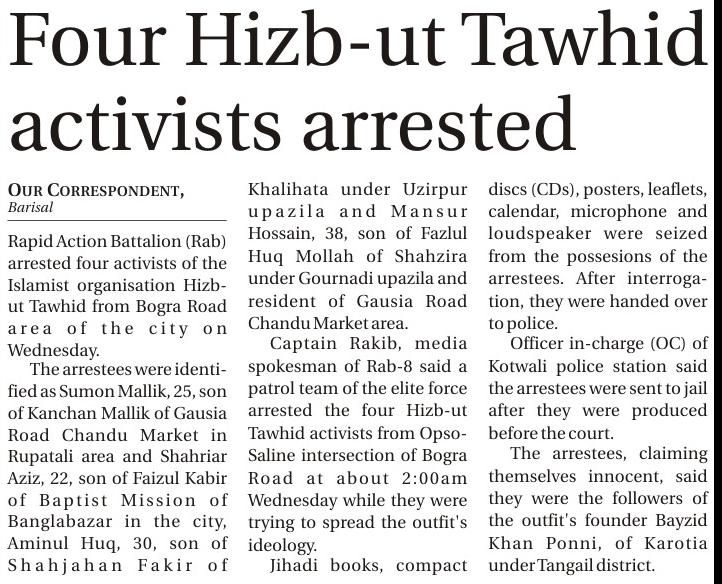 Four Hizb-ut Tawhid activists arrested

OUR CORRESPONDENT,
Barisal

Rapid Action Battalion (Rab) arrested four activists of the Islamist organisation Hizb-ut Tawhid from Bogra Road area of the city on Wednesday.

The arrestees were identified as Sumon Mallik, 25, son of Kanchan Mallik of Gausia Road Chandu Market in Rupatali area and Shahriar Aziz, 22, son of Faizul Kabir of Baptist Mission of Banglabazar in the city, Aminul Huq, 30, son of Shahjahan Fakir of Khalihata under Uzirpur upazila and Mansur Hossain, 38, son of Fazlul Huq Mollah of Shahzira under Gournadi upazila and resident of Gausia Road Chandu Market area.

Captain Rakib, media spokesman of Rab-8 said a patrol team of the elite force arrested the four Hizb-ut Tawhid activists from Opso-Saline intersection of Bogra Road at about 2:00am Wednesday while they were trying to spread the outfit's ideology.

Jihadi books, compact discs (CDs), posters, leaflets, calendar, microphone and loudspeaker were seized from the possesions of the arrestees. After interrogation, they were handed over to police.

Officer in-charge (OC) of Kotwali police station said the arrestees were sent to jail after they were produced before the court.

The arrestees, claiming themselves innocent, said they were the followers of the outfit's founder Bayzid Khan Ponni, of Karotia under Tangail district.